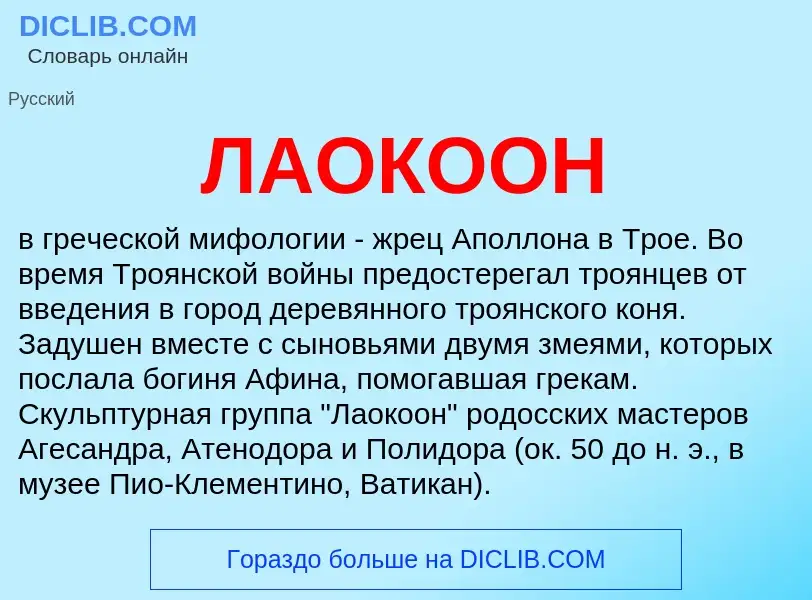 DICLIB.COM
Словарь онлайн

Русский

ЛАОКООН

в греческой мифологии - жрец Аполлона в Трое. Во время Троянской войны предостерегал троянцев от введения в город деревянного троянского коня. Задушен вместе с сыновьями двумя змеями, которых послала богиня Афина, помогавшая грекам. Скульптурная группа "Лаокоон" родосских мастеров Агесандра, Атенодора и Полидора (ок. 50 до н. э., в музее Пио-Клементино, Ватикан).

Гораздо больше на DICLIB.COM